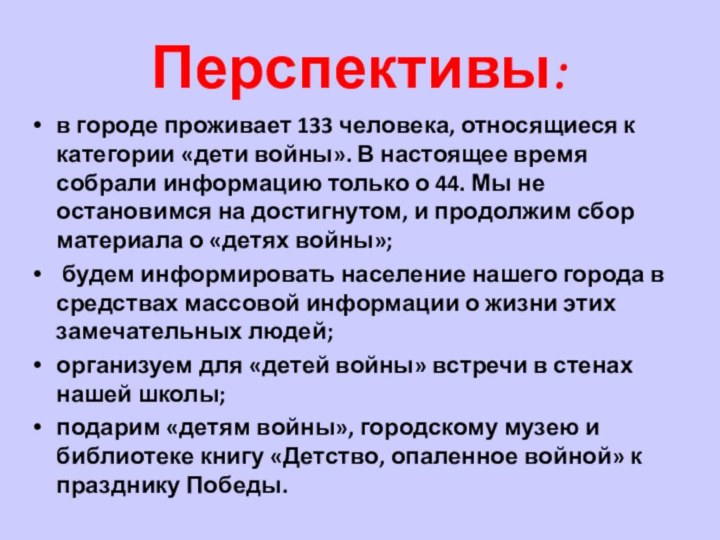 Перспективы:

• в городе проживает 133 человека, относящиеся к категории «дети войны». В настоящее время собрали информацию только о 44. Мы не остановимся на достигнутом, и продолжим сбор материала о «детях войны»;
• будем информировать население нашего города в средствах массовой информации о жизни этих замечательных людей;
• организуем для «детей войны» встречи в стенах нашей школы;
• подарим «детям войны», городскому музею и библиотеке книгу «Детство, опаленное войной» к празднику Победы.